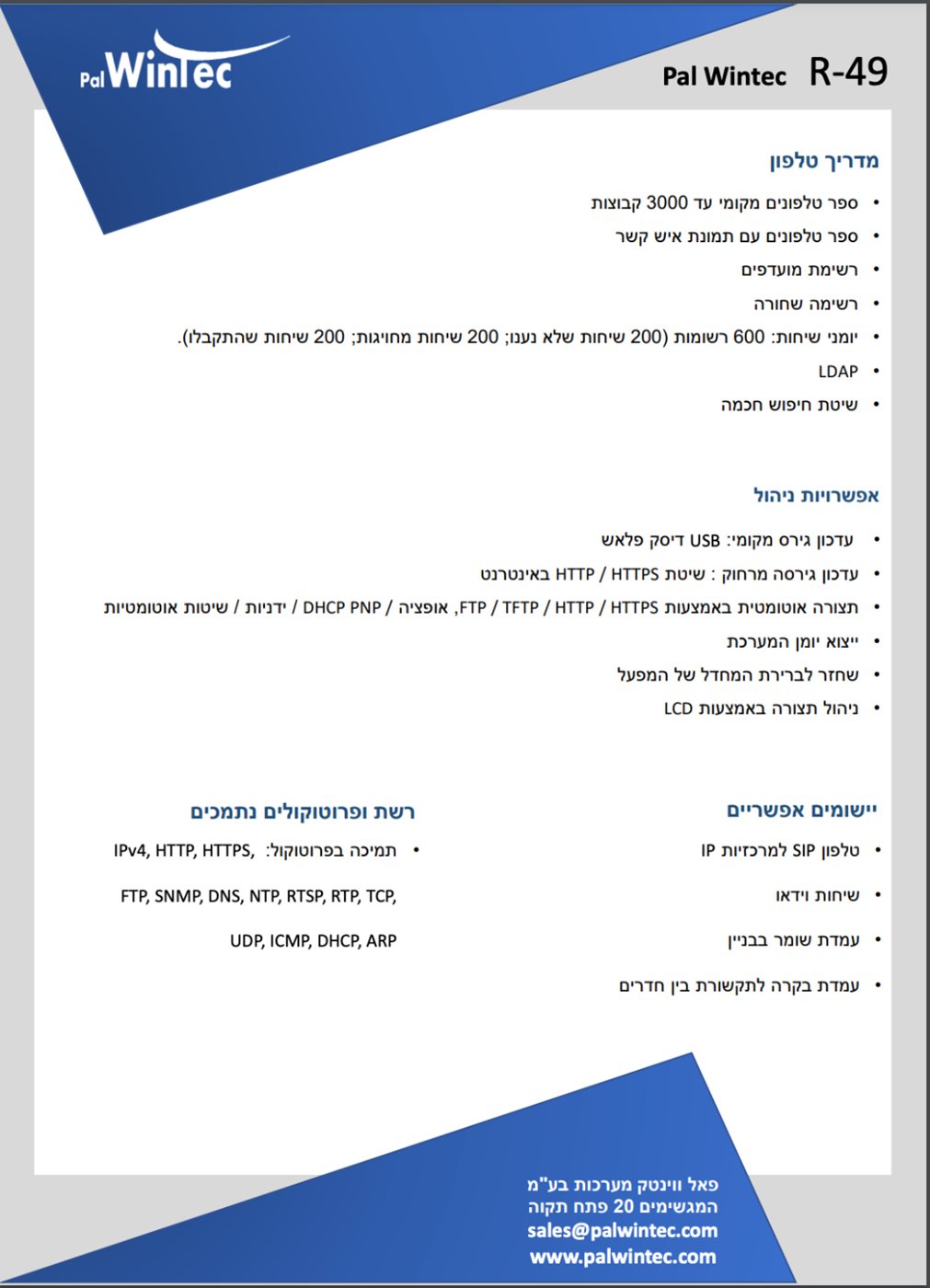 Pal WinTec

Pal Wintec R-49

מדריך טלפון

• ספר טלפונים מקומי עד 3000 קבוצות
• ספר טלפונים עם תמונת איש קשר
• רשימת מועדפים
• רשימה שחורה
• יומני שיחות: 600 רשומות (200 שיחות שלא נענו; 200 שיחות מחויגות; 200 שיחות שהתקבלו).
• LDAP
• שיטת חיפוש חכמה

אפשרויות ניהול

• עדכון גירס מקומי: USB דיסק פלאש
• עדכון גירסה מרחוק : שיטת HTTP / HTTPS באינטרנט
• תצורה אוטומטית באמצעות FTP / TFTP / HTTP / HTTPS, אופציה / DHCP PNP / ידניות / שיטות אוטומטיות
• ייצוא יומן המערכת
• שחזר לברירת המחדל של המפעל
• ניהול תצורה באמצעות LCD

יישומים אפשריים

• טלפון SIP למרכזיות IP
• שיחות וידאו
• עמדת שומר בבניין
• עמדת בקרה לתקשורת בין חדרים

רשת ופרוטוקולים נתמכים

• תמיכה בפרוטוקול: IPv4, HTTP, HTTPS, FTP, SNMP, DNS, NTP, RTSP, RTP, TCP, UDP, ICMP, DHCP, ARP

פאל ווינטק מערכות בע"מ
המגשימים 20 פתח תקוה
sales@palwintec.com
www.palwintec.com